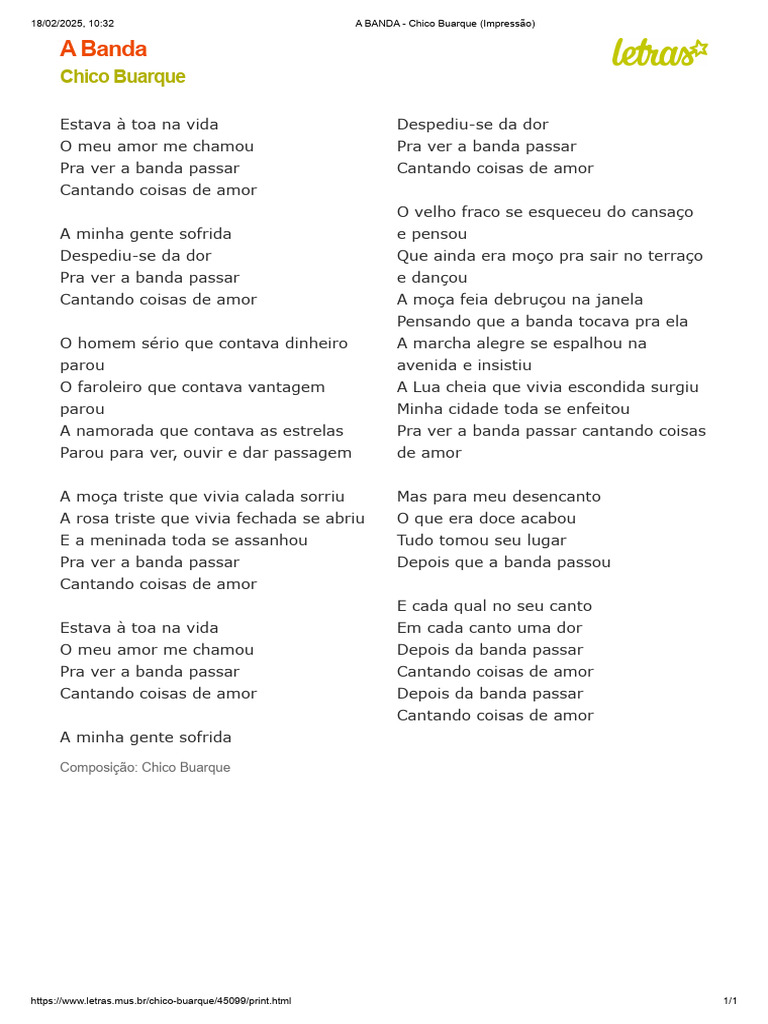 18/02/2025, 10:32

A BANDA - Chico Buarque (Impressão)

A Banda

Chico Buarque

letras

Estava à toa na vida
O meu amor me chamou
Pra ver a banda passar
Cantando coisas de amor

A minha gente sofrida
Despediu-se da dor
Pra ver a banda passar
Cantando coisas de amor

O homem sério que contava dinheiro parou
O faroleiro que contava vantagem parou
A namorada que contava as estrelas
Parou para ver, ouvir e dar passagem

A moça triste que vivia calada sorriu
A rosa triste que vivia fechada se abriu
E a meninada toda se assanhou
Pra ver a banda passar
Cantando coisas de amor

Estava à toa na vida
O meu amor me chamou
Pra ver a banda passar
Cantando coisas de amor

A minha gente sofrida

Composição: Chico Buarque

Despediu-se da dor
Pra ver a banda passar
Cantando coisas de amor

O velho fraco se esqueceu do cansaço e pensou
Que ainda era moço pra sair no terraço e dançou
A moça feia debruçou na janela
Pensando que a banda tocava pra ela
A marcha alegre se espalhou na avenida e insistiu
A Lua cheia que vivia escondida surgiu
Minha cidade toda se enfeitou
Pra ver a banda passar cantando coisas de amor

Mas para meu desencanto
O que era doce acabou
Tudo tomou seu lugar
Depois que a banda passou

E cada qual no seu canto
Em cada canto uma dor
Depois da banda passar
Cantando coisas de amor
Depois da banda passar
Cantando coisas de amor

https://www.letras.mus.br/chico-buarque/45099/print.html

1/1